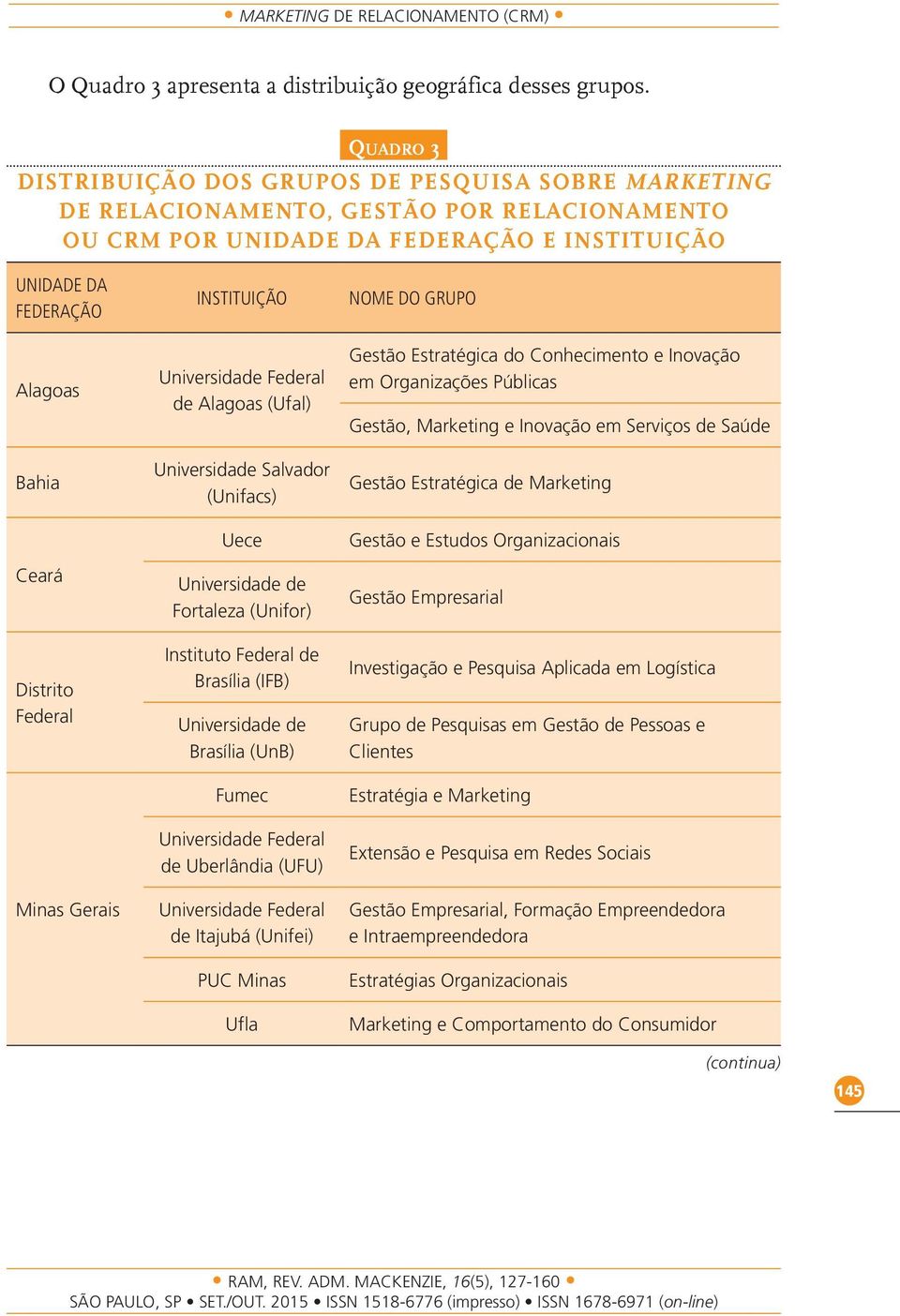 • MARKETING DE RELACIONAMENTO (CRM) •

O Quadro 3 apresenta a distribuição geográfica desses grupos.

QUADRO 3

DISTRIBUIÇÃO DOS GRUPOS DE PESQUISA SOBRE MARKETING DE RELACIONAMENTO, GESTÃO POR RELACIONAMENTO OU CRM POR UNIDADE DA FEDERAÇÃO E INSTITUIÇÃO

| UNIDADE DA FEDERAÇÃO | INSTITUIÇÃO | NOME DO GRUPO |
|---|---|---|
| Alagoas | Universidade Federal de Alagoas (Ufal) | Gestão Estratégica do Conhecimento e Inovação em Organizações Públicas |
| | | Gestão, Marketing e Inovação em Serviços de Saúde |
| Bahia | Universidade Salvador (Unifacs) | Gestão Estratégica de Marketing |
| Ceará | Uece | Gestão e Estudos Organizacionais |
| | Universidade de Fortaleza (Unifor) | Gestão Empresarial |
| Distrito Federal | Instituto Federal de Brasília (IFB) | Investigação e Pesquisa Aplicada em Logística |
| | Universidade de Brasília (UnB) | Grupo de Pesquisas em Gestão de Pessoas e Clientes |
| Minas Gerais | Fumec | Estratégia e Marketing |
| | Universidade Federal de Uberlândia (UFU) | Extensão e Pesquisa em Redes Sociais |
| | Universidade Federal de Itajubá (Unifei) | Gestão Empresarial, Formação Empreendedora e Intraempreendedora |
| | PUC Minas | Estratégias Organizacionais |
| | Ufla | Marketing e Comportamento do Consumidor |

(continua)

145

• RAM, REV. ADM. MACKENZIE, 16(5), 127-160 •
SÃO PAULO, SP • SET./OUT. 2015 • ISSN 1518-6776 (impresso) • ISSN 1678-6971 (on-line)